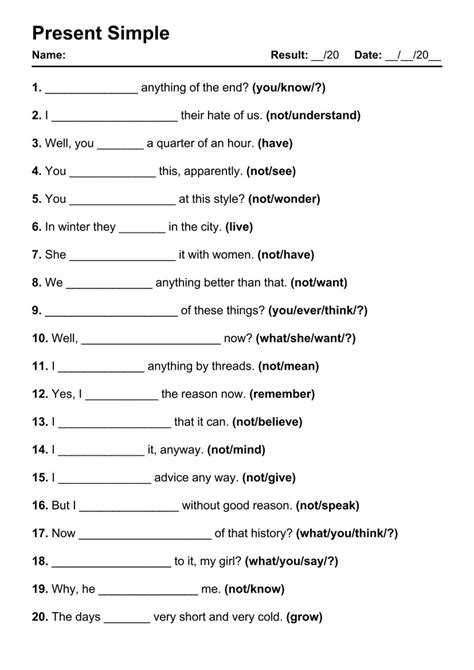 Present Simple

Name: Result: __/20 Date: __/__/20__

1. ______________ anything of the end? (you/know/?)

2. I ___________________ their hate of us. (not/understand)

3. Well, you _______ a quarter of an hour. (have)

4. You _____________ this, apparently. (not/see)

5. You ________________ at this style? (not/wonder)

6. In winter they _______ in the city. (live)

7. She ________________ it with women. (not/have)

8. We _____________ anything better than that. (not/want)

9. ____________________ of these things? (you/ever/think/?)

10. Well, _____________________ now? (what/she/want/?)

11. I _____________ anything by threads. (not/mean)

12. Yes, I ___________ the reason now. (remember)

13. I _________________ that it can. (not/believe)

14. I _____________ it, anyway. (not/mind)

15. I ______________ advice any way. (not/give)

16. But I _______________ without good reason. (not/speak)

17. Now ____________________ of that history? (what/you/think/?)

18. __________________ to it, my girl? (what/you/say/?)

19. Why, he _______________ me. (not/know)

20. The days _______ very short and very cold. (grow)